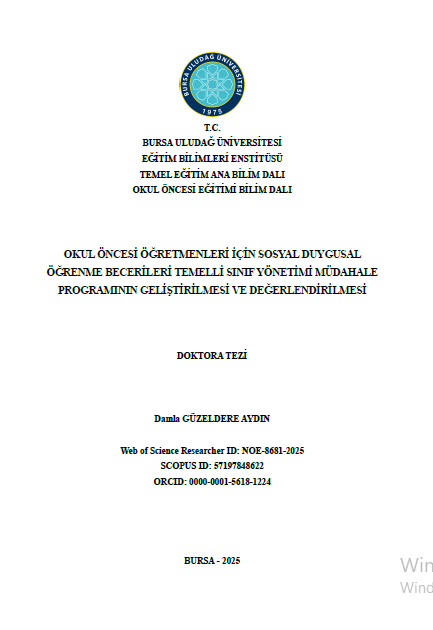 BURSA ULUDAĞ ÜNİVERSİTESİ
1975

T.C.
BURSA ULUDAĞ ÜNİVERSİTESİ
EĞİTİM BİLİMLERİ ENSTİTÜSÜ
TEMEL EĞİTİM ANA BİLİM DALI
OKUL ÖNCESİ EĞİTİMİ BİLİM DALI

OKUL ÖNCESİ ÖĞRETMENLERİ İÇİN SOSYAL DUYGUSAL ÖĞRENME BECERİLERİ TEMELLİ SINIF YÖNETİMİ MÜDAHALE PROGRAMININ GELİŞTİRİLMESİ VE DEĞERLENDİRİLMESİ

DOKTORA TEZİ

Damla GÜZELDERE AYDIN

Web of Science Researcher ID: NOE-8681-2025
SCOPUS ID: 57197848622
ORCID: 0000-0001-5618-1224

BURSA - 2025

Win
Wind